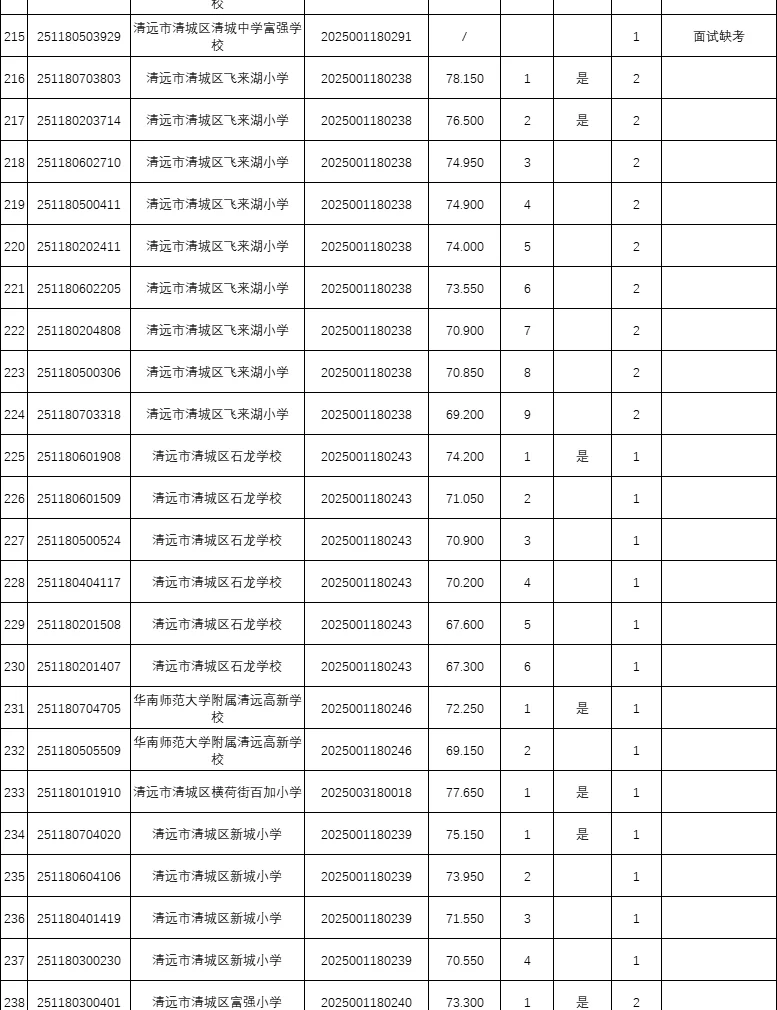 |  |  | 校 |  |  |  |  |  |  |
|---|---|---|---|---|---|---|---|---|
| 215 | 251180503929 | 清远市清城区清城中学富强学校 | 2025001180291 | / |  |  | 1 | 面试缺考 |
| 216 | 251180703803 | 清远市清城区飞来湖小学 | 2025001180238 | 78.150 | 1 | 是 | 2 |  |
| 217 | 251180203714 | 清远市清城区飞来湖小学 | 2025001180238 | 76.500 | 2 | 是 | 2 |  |
| 218 | 251180602710 | 清远市清城区飞来湖小学 | 2025001180238 | 74.950 | 3 |  | 2 |  |
| 219 | 251180500411 | 清远市清城区飞来湖小学 | 2025001180238 | 74.900 | 4 |  | 2 |  |
| 220 | 251180202411 | 清远市清城区飞来湖小学 | 2025001180238 | 74.000 | 5 |  | 2 |  |
| 221 | 251180602205 | 清远市清城区飞来湖小学 | 2025001180238 | 73.550 | 6 |  | 2 |  |
| 222 | 251180204808 | 清远市清城区飞来湖小学 | 2025001180238 | 70.900 | 7 |  | 2 |  |
| 223 | 251180500306 | 清远市清城区飞来湖小学 | 2025001180238 | 70.850 | 8 |  | 2 |  |
| 224 | 251180703318 | 清远市清城区飞来湖小学 | 2025001180238 | 69.200 | 9 |  | 2 |  |
| 225 | 251180601908 | 清远市清城区石龙学校 | 2025001180243 | 74.200 | 1 | 是 | 1 |  |
| 226 | 251180601509 | 清远市清城区石龙学校 | 2025001180243 | 71.050 | 2 |  | 1 |  |
| 227 | 251180500524 | 清远市清城区石龙学校 | 2025001180243 | 70.900 | 3 |  | 1 |  |
| 228 | 251180404117 | 清远市清城区石龙学校 | 2025001180243 | 70.200 | 4 |  | 1 |  |
| 229 | 251180201508 | 清远市清城区石龙学校 | 2025001180243 | 67.600 | 5 |  | 1 |  |
| 230 | 251180201407 | 清远市清城区石龙学校 | 2025001180243 | 67.300 | 6 |  | 1 |  |
| 231 | 251180704705 | 华南师范大学附属清远高新学校 | 2025001180246 | 72.250 | 1 | 是 | 1 |  |
| 232 | 251180505509 | 华南师范大学附属清远高新学校 | 2025001180246 | 69.150 | 2 |  | 1 |  |
| 233 | 251180101910 | 清远市清城区横荷街百加小学 | 2025003180018 | 77.650 | 1 | 是 | 1 |  |
| 234 | 251180704020 | 清远市清城区新城小学 | 2025001180239 | 75.150 | 1 | 是 | 1 |  |
| 235 | 251180604106 | 清远市清城区新城小学 | 2025001180239 | 73.950 | 2 |  | 1 |  |
| 236 | 251180401419 | 清远市清城区新城小学 | 2025001180239 | 71.550 | 3 |  | 1 |  |
| 237 | 251180300230 | 清远市清城区新城小学 | 2025001180239 | 70.550 | 4 |  | 1 |  |
| 238 | 251180300401 | 清远市清城区富强小学 | 2025001180240 | 73.300 | 1 | 是 | 2 |  |